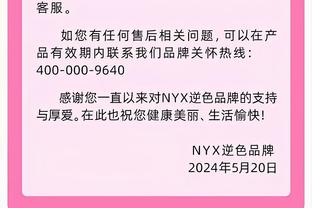 客服。

如您有任何售后相关问题，可以在产品有效期内联系我们品牌关怀热线：400-000-9640

感谢您一直以来对NYX逆色品牌的支持与厚爱。在此也祝您健康美丽、生活愉快！

NYX逆色品牌
2024年5月20日